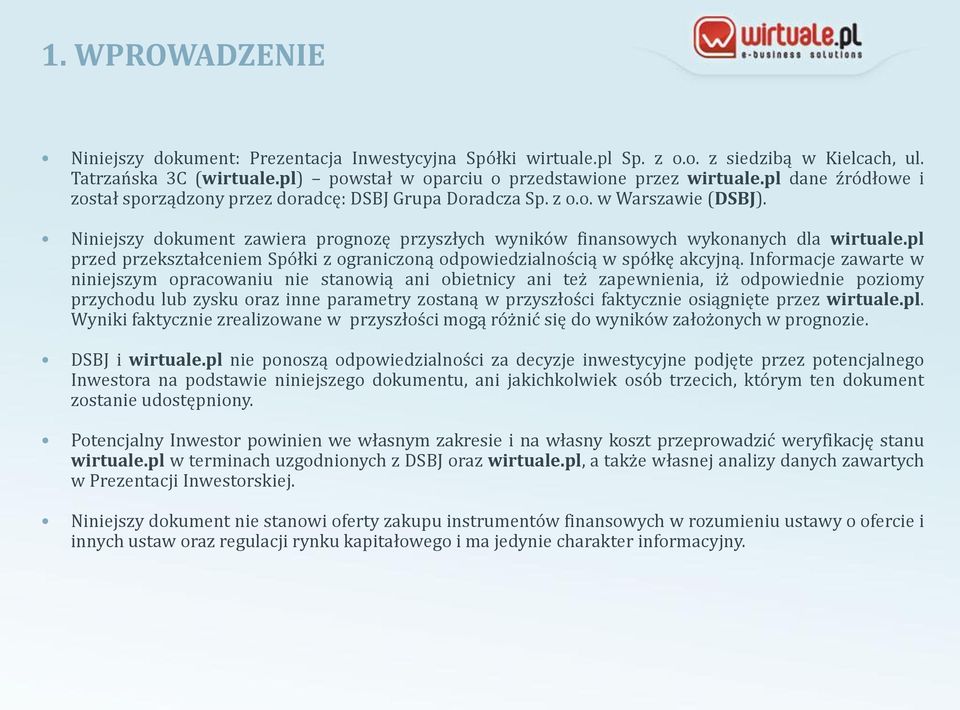 1. WPROWADZENIE

wirtuale.pl
e-business solutions

• Niniejszy dokument: Prezentacja Inwestycyjna Spółki wirtuale.pl Sp. z o.o. z siedzibą w Kielcach, ul. Tatrzańska 3C (wirtuale.pl) – powstał w oparciu o przedstawione przez wirtuale.pl dane źródłowe i został sporządzony przez doradcę: DSBJ Grupa Doradcza Sp. z o.o. w Warszawie (DSBJ).

• Niniejszy dokument zawiera prognozę przyszłych wyników finansowych wykonanych dla wirtuale.pl przed przekształceniem Spółki z ograniczoną odpowiedzialnością w spółkę akcyjną. Informacje zawarte w niniejszym opracowaniu nie stanowią ani obietnicy ani też zapewnienia, iż odpowiednie poziomy przychodu lub zysku oraz inne parametry zostaną w przyszłości faktycznie osiągnięte przez wirtuale.pl. Wyniki faktycznie zrealizowane w przyszłości mogą różnić się do wyników założonych w prognozie.

• DSBJ i wirtuale.pl nie ponoszą odpowiedzialności za decyzje inwestycyjne podjęte przez potencjalnego Inwestora na podstawie niniejszego dokumentu, ani jakichkolwiek osób trzecich, którym ten dokument zostanie udostępniony.

• Potencjalny Inwestor powinien we własnym zakresie i na własny koszt przeprowadzić weryfikację stanu wirtuale.pl w terminach uzgodnionych z DSBJ oraz wirtuale.pl, a także własnej analizy danych zawartych w Prezentacji Inwestorskiej.

• Niniejszy dokument nie stanowi oferty zakupu instrumentów finansowych w rozumieniu ustawy o ofercie i innych ustaw oraz regulacji rynku kapitałowego i ma jedynie charakter informacyjny.